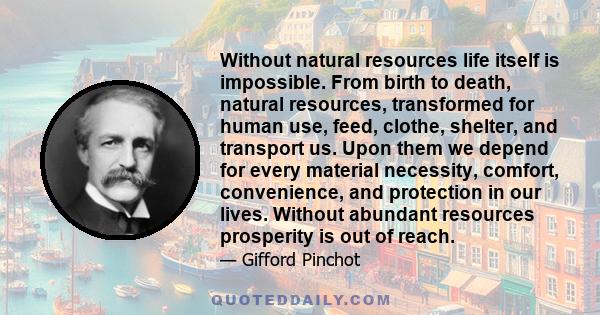 Without natural resources life itself is impossible. From birth to death, natural resources, transformed for human use, feed, clothe, shelter, and transport us. Upon them we depend for every material necessity, comfort, convenience, and protection in our lives. Without abundant resources prosperity is out of reach.

— Gifford Pinchot

QUOTEDDAILY.COM